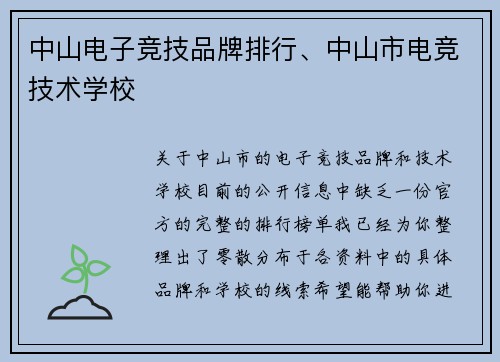 中山电子竞技品牌排行、中山市电竞技术学校

关于中山市的电子竞技品牌和技术学校目前的公开信息中缺乏一份官方的完整的排行榜单我已经为你整理出了零散分布于各资料中的具体品牌和学校的线索希望能帮助你进